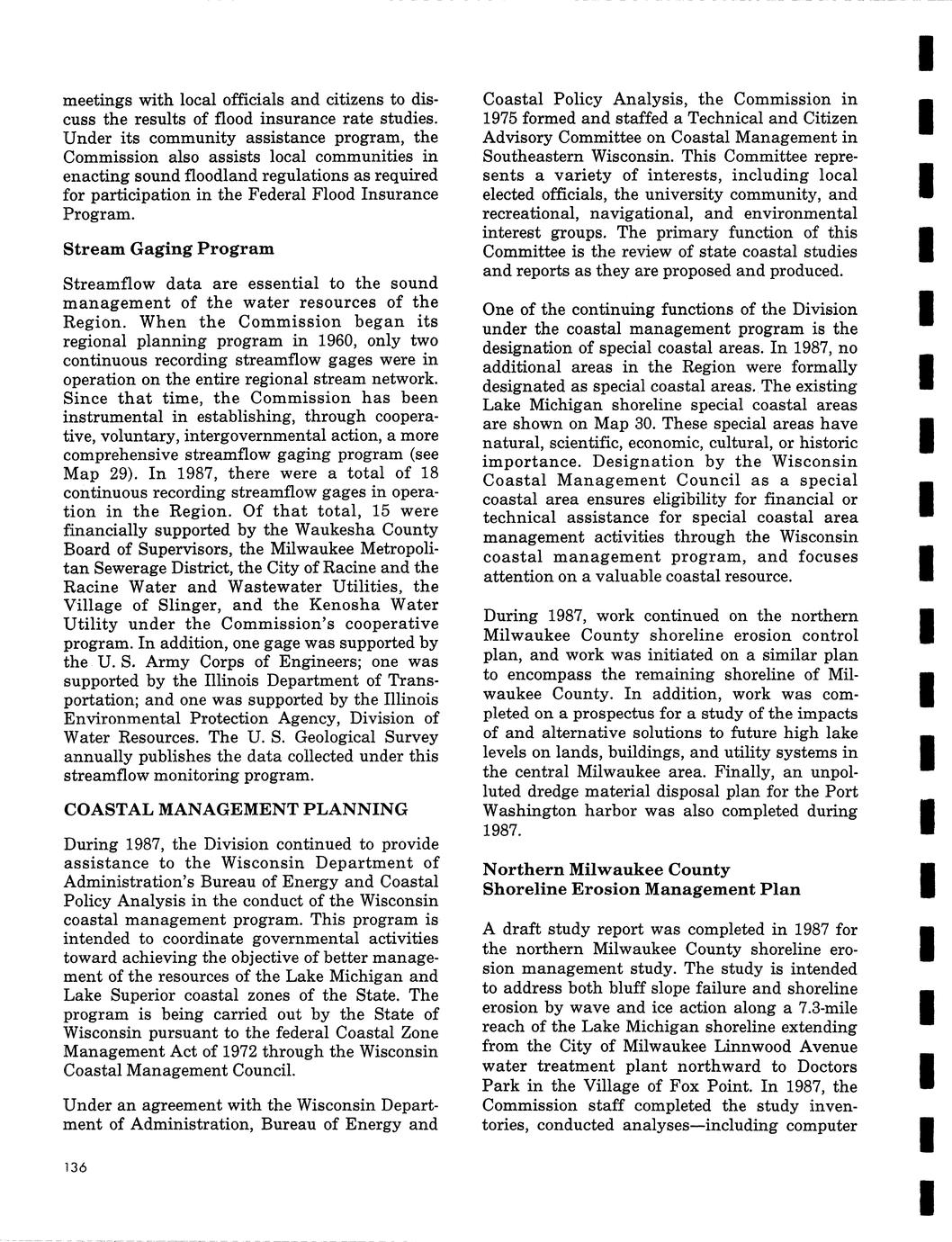 meetings with local officials and citizens to discuss the results of flood insurance rate studies. Under its community assistance program, the Commission also assists local communities in enacting sound floodland regulations as required for participation in the Federal Flood Insurance Program.

Stream Gaging Program

Streamflow data are essential to the sound management of the water resources of the Region. When the Commission began its regional planning program in 1960, only two continuous recording streamflow gages were in operation on the entire regional stream network. Since that time, the Commission has been instrumental in establishing, through cooperative, voluntary, intergovernmental action, a more comprehensive streamflow gaging program (see Map 29). In 1987, there were a total of 18 continuous recording streamflow gages in operation in the Region. Of that total, 15 were financially supported by the Waukesha County Board of Supervisors, the Milwaukee Metropolitan Sewerage District, the City of Racine and the Racine Water and Wastewater Utilities, the Village of Slinger, and the Kenosha Water Utility under the Commission's cooperative program. In addition, one gage was supported by the U. S. Army Corps of Engineers; one was supported by the Illinois Department of Transportation; and one was supported by the Illinois Environmental Protection Agency, Division of Water Resources. The U. S. Geological Survey annually publishes the data collected under this streamflow monitoring program.

COASTAL MANAGEMENT PLANNING

During 1987, the Division continued to provide assistance to the Wisconsin Department of Administration's Bureau of Energy and Coastal Policy Analysis in the conduct of the Wisconsin coastal management program. This program is intended to coordinate governmental activities toward achieving the objective of better management of the resources of the Lake Michigan and Lake Superior coastal zones of the State. The program is being carried out by the State of Wisconsin pursuant to the federal Coastal Zone Management Act of 1972 through the Wisconsin Coastal Management Council.

Under an agreement with the Wisconsin Department of Administration, Bureau of Energy and Coastal Policy Analysis, the Commission in 1975 formed and staffed a Technical and Citizen Advisory Committee on Coastal Management in Southeastern Wisconsin. This Committee represents a variety of interests, including local elected officials, the university community, and recreational, navigational, and environmental interest groups. The primary function of this Committee is the review of state coastal studies and reports as they are proposed and produced.

One of the continuing functions of the Division under the coastal management program is the designation of special coastal areas. In 1987, no additional areas in the Region were formally designated as special coastal areas. The existing Lake Michigan shoreline special coastal areas are shown on Map 30. These special areas have natural, scientific, economic, cultural, or historic importance. Designation by the Wisconsin Coastal Management Council as a special coastal area ensures eligibility for financial or technical assistance for special coastal area management activities through the Wisconsin coastal management program, and focuses attention on a valuable coastal resource.

During 1987, work continued on the northern Milwaukee County shoreline erosion control plan, and work was initiated on a similar plan to encompass the remaining shoreline of Milwaukee County. In addition, work was completed on a prospectus for a study of the impacts of and alternative solutions to future high lake levels on lands, buildings, and utility systems in the central Milwaukee area. Finally, an unpolluted dredge material disposal plan for the Port Washington harbor was also completed during 1987.

Northern Milwaukee County Shoreline Erosion Management Plan

A draft study report was completed in 1987 for the northern Milwaukee County shoreline erosion management study. The study is intended to address both bluff slope failure and shoreline erosion by wave and ice action along a 7.3-mile reach of the Lake Michigan shoreline extending from the City of Milwaukee Linnwood Avenue water treatment plant northward to Doctors Park in the Village of Fox Point. In 1987, the Commission staff completed the study inventories, conducted analyses—including computer

136